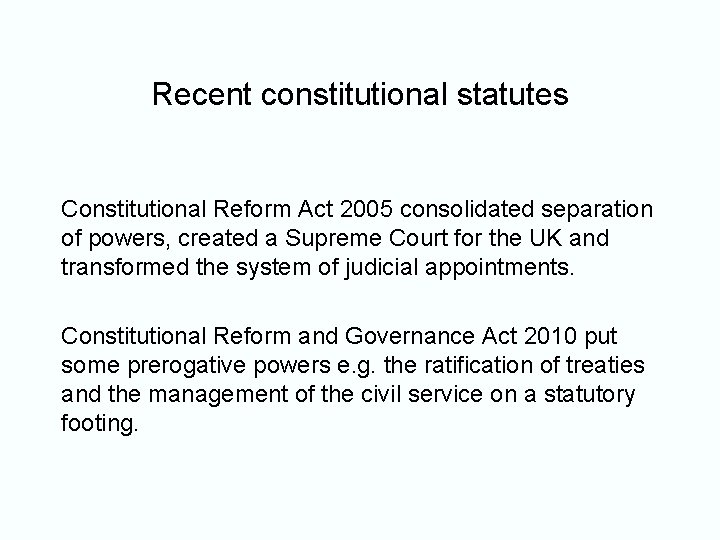 Recent constitutional statutes

Constitutional Reform Act 2005 consolidated separation of powers, created a Supreme Court for the UK and transformed the system of judicial appointments.

Constitutional Reform and Governance Act 2010 put some prerogative powers e.g. the ratification of treaties and the management of the civil service on a statutory footing.